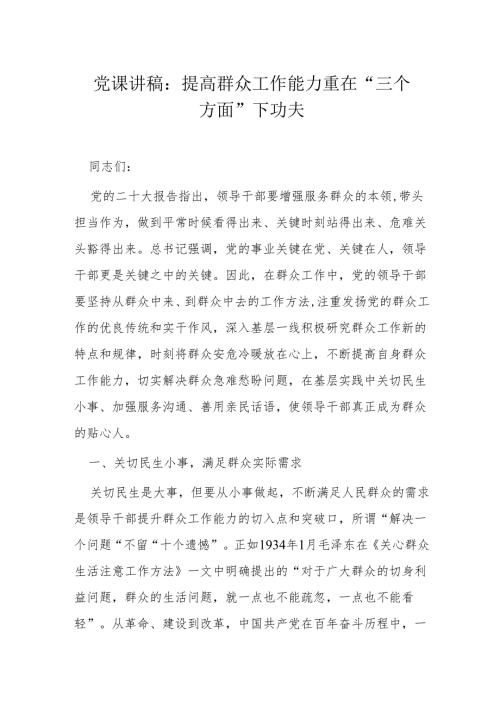 党课讲稿：提高群众工作能力重在“三个方面”下功夫

同志们：

党的二十大报告指出，领导干部要增强服务群众的本领，带头担当作为，做到平常时候看得出来、关键时刻站得出来、危难关头豁得出来。总书记强调，党的事业关键在党、关键在人，领导干部更是关键之中的关键。因此，在群众工作中，党的领导干部要坚持从群众中来、到群众中去的工作方法，注重发扬党的群众工作的优良传统和实干作风，深入基层一线积极研究群众工作新的特点和规律，时刻将群众安危冷暖放在心上，不断提高自身群众工作能力，切实解决群众急难愁盼问题，在基层实践中关切民生小事、加强服务沟通、善用亲民话语，使领导干部真正成为群众的贴心人。

一、关切民生小事，满足群众实际需求

关切民生是大事，但要从小事做起，不断满足人民群众的需求是领导干部提升群众工作能力的切入点和突破口，所谓“解决一个问题“不留“十个遗憾”。正如1934年1月毛泽东在《关心群众生活注意工作方法》一文中明确提出的“对于广大群众的切身利益问题，群众的生活问题，就一点也不能疏忽，一点也不能看轻”。从革命、建设到改革，中国共产党在百年奋斗历程中，一